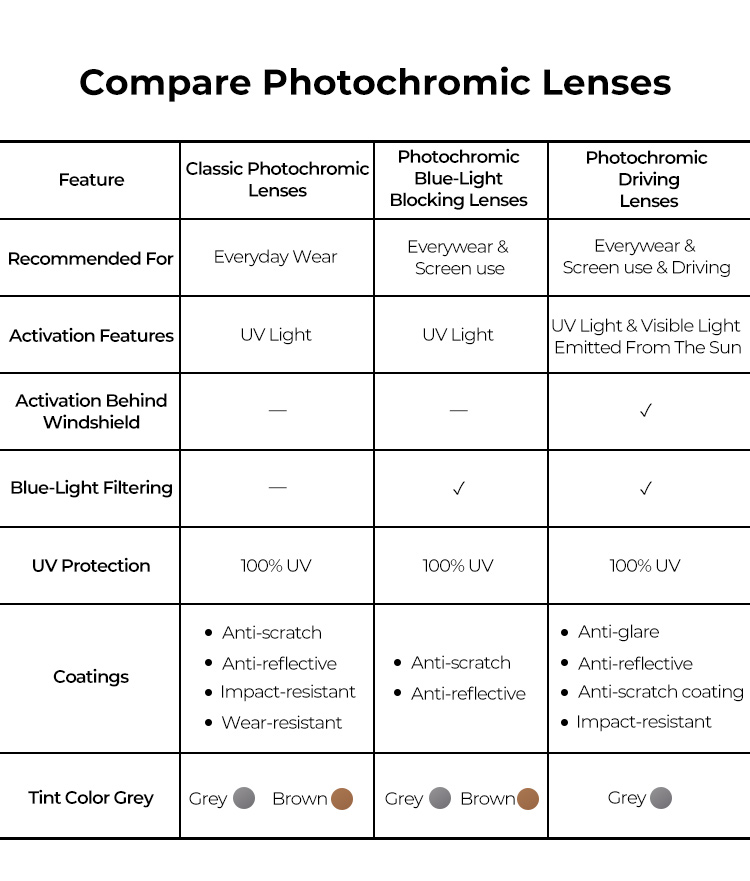 Compare Photochromic Lenses

| Feature | Classic Photochromic Lenses | Photochromic Blue-Light Blocking Lenses | Photochromic Driving Lenses |
|---|---|---|---|
| Recommended For | Everyday Wear | Everywear & Screen use | Everywear & Screen use & Driving |
| Activation Features | UV Light | UV Light | UV Light & Visible Light Emitted From The Sun |
| Activation Behind Windshield | — | — | ✓ |
| Blue-Light Filtering | — | ✓ | ✓ |
| UV Protection | 100% UV | 100% UV | 100% UV |
| Coatings | • Anti-scratch • Anti-reflective • Impact-resistant • Wear-resistant | • Anti-scratch • Anti-reflective | • Anti-glare • Anti-reflective • Anti-scratch coating • Impact-resistant |
| Tint Color Grey | Grey Brown | Grey Brown | Grey |